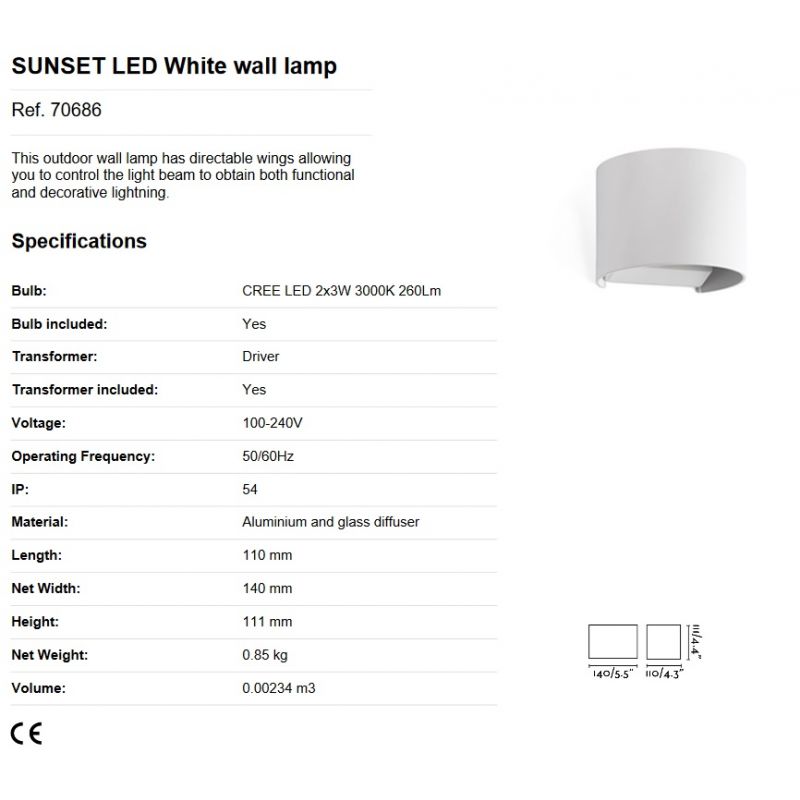 SUNSET LED White wall lamp

Ref. 70686

This outdoor wall lamp has directable wings allowing you to control the light beam to obtain both functional and decorative lightning.

Specifications

Bulb: CREE LED 2x3W 3000K 260Lm
Bulb included: Yes
Transformer: Driver
Transformer included: Yes
Voltage: 100-240V
Operating Frequency: 50/60Hz
IP: 54
Material: Aluminium and glass diffuser
Length: 110 mm
Net Width: 140 mm
Height: 111 mm
Net Weight: 0.85 kg
Volume: 0.00234 m3

CE

140/5.5"
110/4.3"
111/4.4"